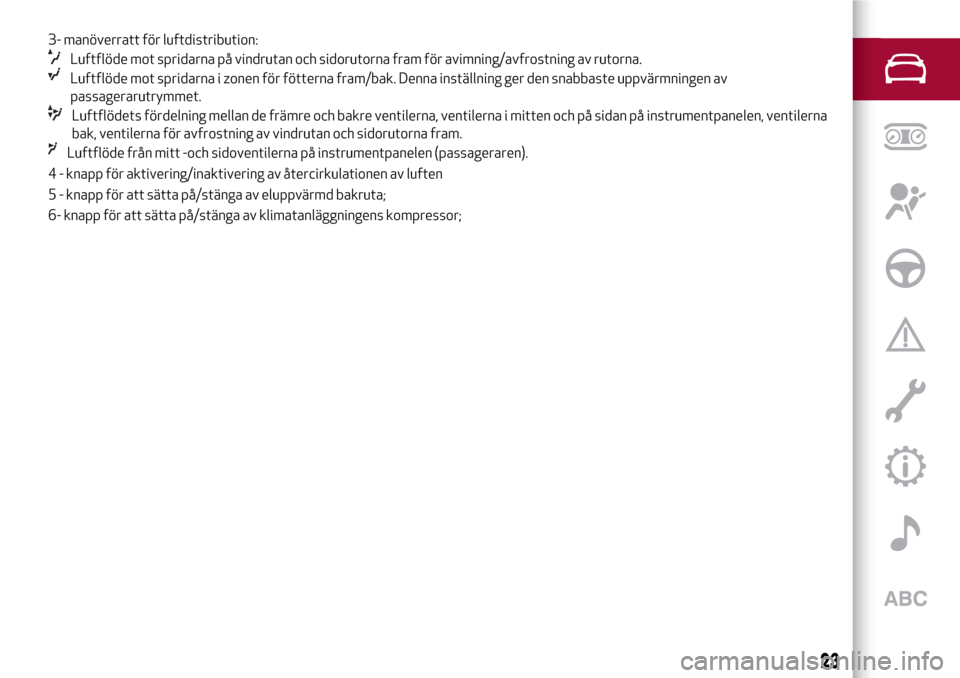 3- manöverratt för luftdistribution:

Luftflöde mot spridarna på vindrutan och sidorutorna fram för avimning/avfrostning av rutorna.

Luftflöde mot spridarna i zonen för fötterna fram/bak. Denna inställning ger den snabbaste uppvärmningen av passagerarutrymmet.

Luftflödets fördelning mellan de främre och bakre ventilerna, ventilerna i mitten och på sidan på instrumentpanelen, ventilerna bak, ventilerna för avfrostning av vindrutan och sidorutorna fram.

Luftflöde från mitt -och sidoventilerna på instrumentpanelen (passageraren).

4 - knapp för aktivering/inaktivering av återcirkulationen av luften

5 - knapp för att sätta på/stänga av eluppvärmd bakruta;

6- knapp för att sätta på/stänga av klimatanläggningens kompressor;

ABC

23

carmanualsonline.info